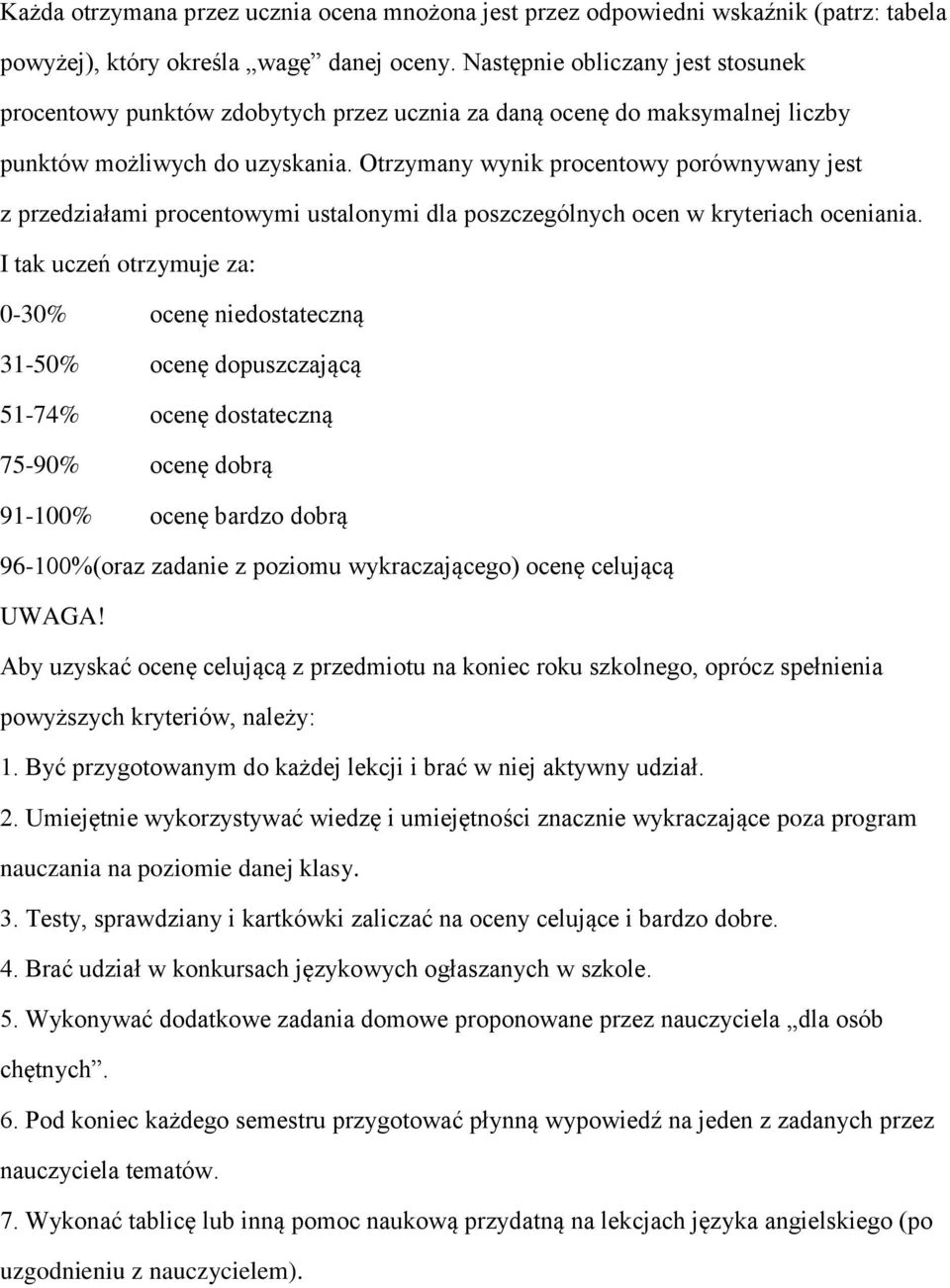 Każda otrzymana przez ucznia ocena mnożona jest przez odpowiedni wskaźnik (patrz: tabela powyżej), który określa „wagę” danej oceny. Następnie obliczany jest stosunek procentowy punktów zdobytych przez ucznia za daną ocenę do maksymalnej liczby punktów możliwych do uzyskania. Otrzymany wynik procentowy porównywany jest z przedziałami procentowymi ustalonymi dla poszczególnych ocen w kryteriach oceniania. I tak uczeń otrzymuje za:

0-30% ocenę niedostateczną

31-50% ocenę dopuszczającą

51-74% ocenę dostateczną

75-90% ocenę dobrą

91-100% ocenę bardzo dobrą

96-100%(oraz zadanie z poziomu wykraczającego) ocenę celującą

UWAGA!

Aby uzyskać ocenę celującą z przedmiotu na koniec roku szkolnego, oprócz spełnienia powyższych kryteriów, należy:

1. Być przygotowanym do każdej lekcji i brać w niej aktywny udział.

2. Umiejętnie wykorzystywać wiedzę i umiejętności znacznie wykraczające poza program nauczania na poziomie danej klasy.

3. Testy, sprawdziany i kartkówki zaliczać na oceny celujące i bardzo dobre.

4. Brać udział w konkursach językowych ogłaszanych w szkole.

5. Wykonywać dodatkowe zadania domowe proponowane przez nauczyciela „dla osób chętnych”.

6. Pod koniec każdego semestru przygotować płynną wypowiedź na jeden z zadanych przez nauczyciela tematów.

7. Wykonać tablicę lub inną pomoc naukową przydatną na lekcjach języka angielskiego (po uzgodnieniu z nauczycielem).